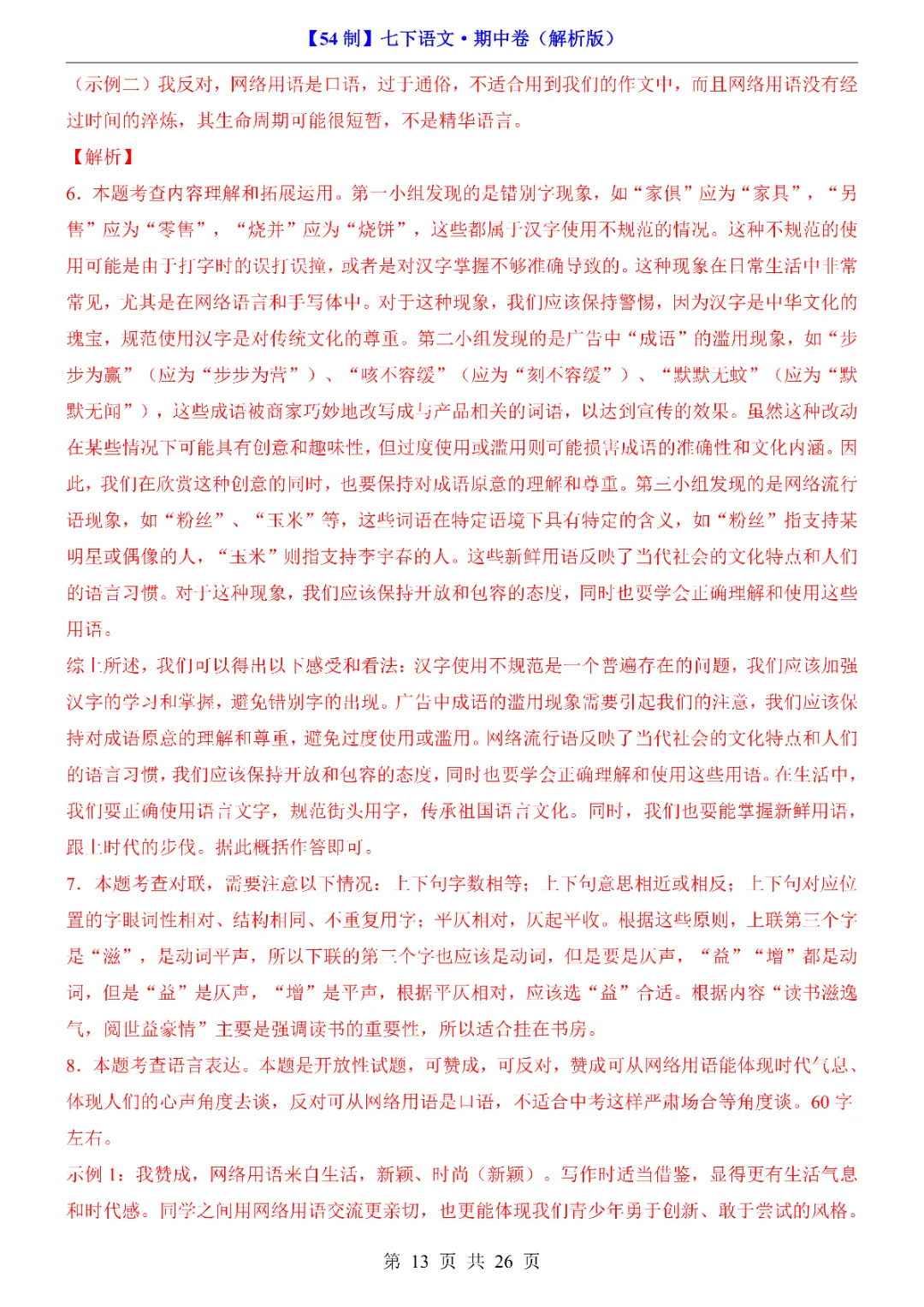 【54 制】七下语文·期中卷（解析版）

（示例二）我反对，网络用语是口语，过于通俗，不适合用到我们的作文中，而且网络用语没有经过时间的淬炼，其生命周期可能很短暂，不是精华语言。

【解析】

6．本题考查内容理解和拓展运用。第一小组发现的是错别字现象，如“家俱”应为“家具”，“另售”应为“零售”，“烧并”应为“烧饼”，这些都属于汉字使用不规范的情况。这种不规范的使用可能是由于打字时的误打误撞，或者是对汉字掌握不够准确导致的。这种现象在日常生活中非常常见，尤其是在网络语言和手写体中。对于这种现象，我们应该保持警惕，因为汉字是中华文化的瑰宝，规范使用汉字是对传统文化的尊重。第二小组发现的是广告中“成语”的滥用现象，如“步步为赢”（应为“步步为营”）、“咳不容缓”（应为“刻不容缓”）、“默默无蚊”（应为“默默无闻”），这些成语被商家巧妙地改写成与产品相关的词语，以达到宣传的效果。虽然这种改动在某些情况下可能具有创意和趣味性，但过度使用或滥用则可能损害成语的准确性和文化内涵。因此，我们在欣赏这种创意的同时，也要保持对成语原意的理解和尊重。第三小组发现的是网络流行语现象，如“粉丝”、“玉米”等，这些词语在特定语境下具有特定的含义，如“粉丝”指支持某明星或偶像的人，“玉米”则指支持李宇春的人。这些新鲜用语反映了当代社会的文化特点和人们的语言习惯。对于这种现象，我们应该保持开放和包容的态度，同时也要学会正确理解和使用这些用语。

综上所述，我们可以得出以下感受和看法：汉字使用不规范是一个普遍存在的问题，我们应该加强汉字的学习和掌握，避免错别字的出现。广告中成语的滥用现象需要引起我们的注意，我们应该保持对成语原意的理解和尊重，避免过度使用或滥用。网络流行语反映了当代社会的文化特点和人们的语言习惯，我们应该保持开放和包容的态度，同时也要学会正确理解和使用这些用语。在生活中，我们要正确使用语言文字，规范街头用字，传承祖国语言文化。同时，我们也要能掌握新鲜用语，跟上时代的步伐。据此概括作答即可。

7．本题考查对联，需要注意以下情况：上下句字数相等；上下句意思相近或相反；上下句对应位置的字眼词性相对、结构相同、不重复用字；平仄相对，仄起平收。根据这些原则，上联第三个字是“滋”，是动词平声，所以下联的第三个字也应该是动词，但是要是仄声，“益”“增”都是动词，但是“益”是仄声，“增”是平声，根据平仄相对，应该选“益”合适。根据内容“读书滋逸气，阅世益豪情”主要是强调读书的重要性，所以适合挂在书房。

8．本题考查语言表达。本题是开放性试题，可赞成，可反对，赞成可从网络用语能体现时代气息、体现人们的心声角度去谈，反对可从网络用语是口语，不适合中考这样严肃场合等角度谈。60 字左右。

示例 1：我赞成，网络用语来自生活，新颖、时尚（新颖）。写作时适当借鉴，显得更有生活气息和时代感。同学之间用网络用语交流更亲切，也更能体现我们青少年勇于创新、敢于尝试的风格。

第 13 页 共 26 页